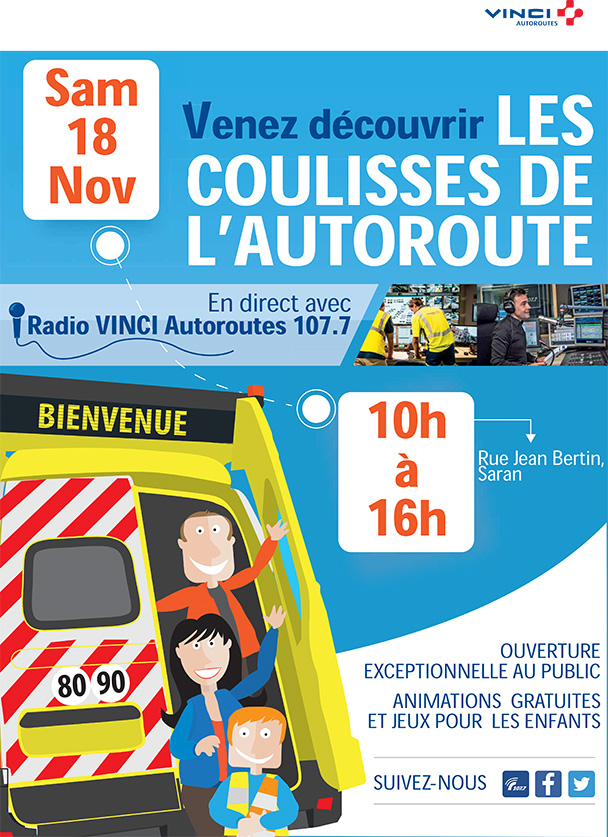 VINCI AUTOROUTES

Sam
18
Nov

Venez découvrir LES COULISSES DE L'AUTOROUTE

En direct avec
Radio VINCI Autoroutes 107.7

BIENVENUE

10h
à
16h

Rue Jean Bertin,
Saran

80 90

OUVERTURE
EXCEPTIONNELLE AU PUBLIC

ANIMATIONS GRATUITES
ET JEUX POUR LES ENFANTS

SUIVEZ-NOUS